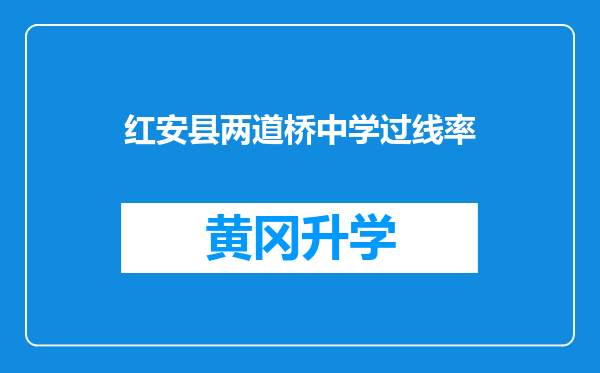 红安县两道桥中学过线率

黄冈升学